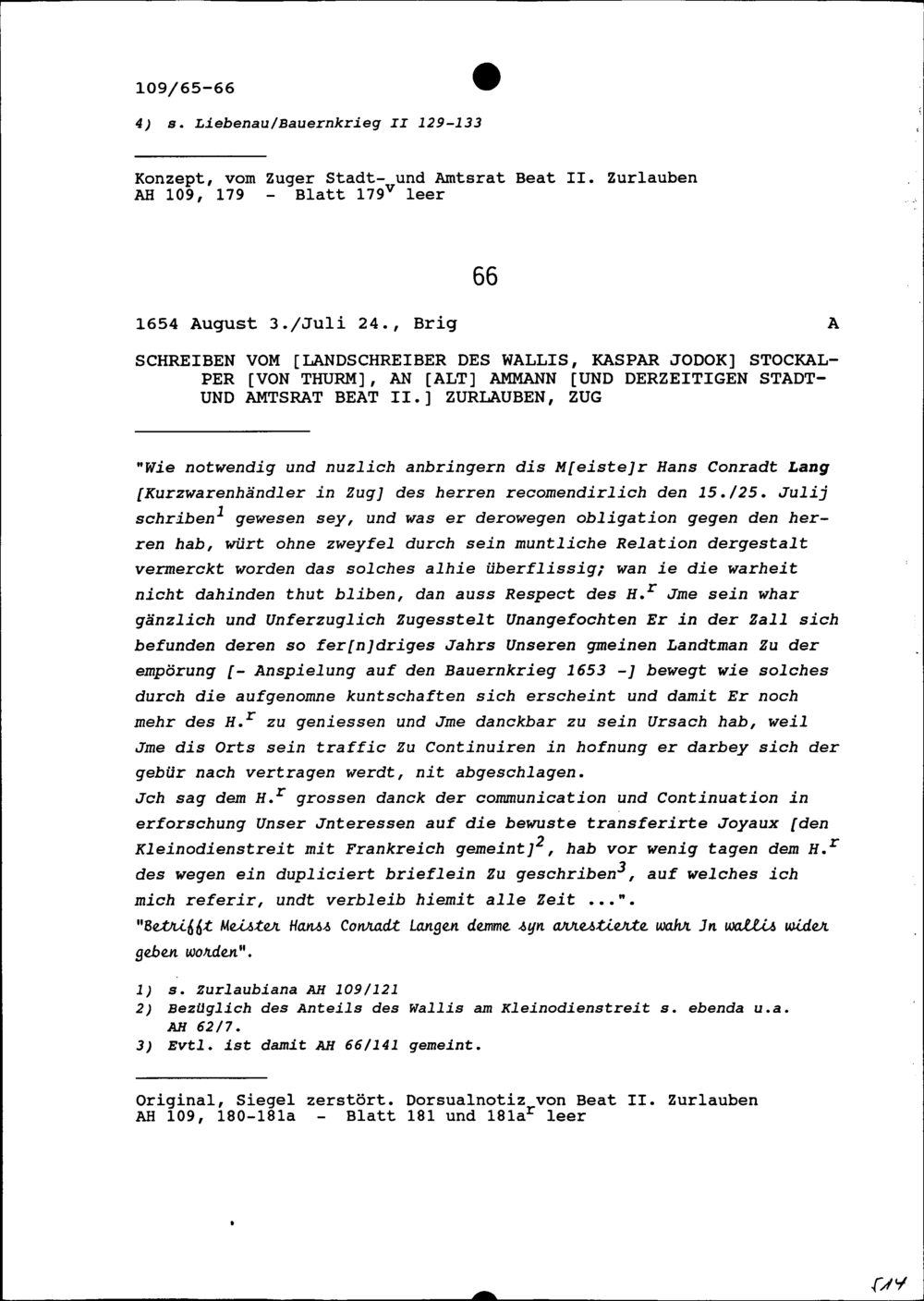 109/65-66

4) s. Liebenau/Bauernkrieg II 129-133

Konzept, vom Zuger Stadt- und Amtsrat Beat II. Zurlauben
AH 109, 179 - Blatt 179$^v$ leer

66

1654 August 3./Juli 24., Brig A

SCHREIBEN VOM [LANDSCHREIBER DES WALLIS, KASPAR JODOK] STOCKALPER [VON THURM], AN [ALT] AMMANN [UND DERZEITIGEN STADT- UND AMTSRAT BEAT II.] ZURLAUBEN, ZUG

"Wie notwendig und nuzlich anbringern dis M[eiste]r Hans Conradt Lang [Kurzwarenhändler in Zug] des herren recomendirlich den 15./25. Julij schriben$^1$ gewesen sey, und was er derowegen obligation gegen den herren hab, würt ohne zweyfel durch sein muntliche Relation dergestalt vermerckt worden das solches alhie überflissig; wan ie die warheit nicht dahinden thut bliben, dan auss Respect des H.$^r$ Jme sein whar gänzlich und Unferzuglich Zugesstelt Unangefochten Er in der Zall sich befunden deren so fer[n]driges Jahrs Unseren gmeinen Landtman Zu der empörung [- Anspielung auf den Bauernkrieg 1653 -] bewegt wie solches durch die aufgenomne kuntschaften sich erscheint und damit Er noch mehr des H.$^r$ zu geniessen und Jme danckbar zu sein Ursach hab, weil Jme dis Orts sein traffic Zu Continuiren in hofnung er darbey sich der gebür nach vertragen werdt, nit abgeschlagen.
Jch sag dem H.$^r$ grossen danck der communication und Continuation in erforschung Unser Jnteressen auf die bewuste transferirte Joyaux [den Kleinodienstreit mit Frankreich gemeint]$^2$, hab vor wenig tagen dem H.$^r$ des wegen ein dupliciert brieflein Zu geschriben$^3$, auf welches ich mich referir, undt verbleib hiemit alle Zeit ...".
"Betrifft Meister Hanss Conradt Langen demme syn arrestierte wahr Jn wallis wider geben worden".

1) s. Zurlaubiana AH 109/121
2) Bezüglich des Anteils des Wallis am Kleinodienstreit s. ebenda u.a. AH 62/7.
3) Evtl. ist damit AH 66/141 gemeint.

Original, Siegel zerstört. Dorsualnotiz von Beat II. Zurlauben
AH 109, 180-181a - Blatt 181 und 181a$^r$ leer

514